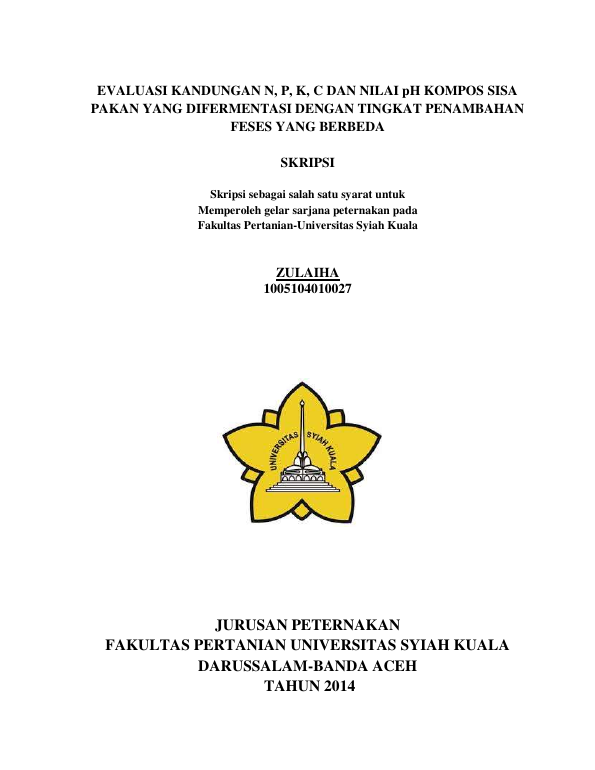 EVALUASI KANDUNGAN N, P, K, C DAN NILAI pH KOMPOS SISA PAKAN YANG DIFERMENTASI DENGAN TINGKAT PENAMBAHAN FESES YANG BERBEDA

SKRIPSI

Skripsi sebagai salah satu syarat untuk
Memperoleh gelar sarjana peternakan pada
Fakultas Pertanian-Universitas Syiah Kuala

ZULAIHA
1005104010027

UNIVERSITAS SYIAH KUALA

JURUSAN PETERNAKAN
FAKULTAS PERTANIAN UNIVERSITAS SYIAH KUALA
DARUSSALAM-BANDA ACEH
TAHUN 2014